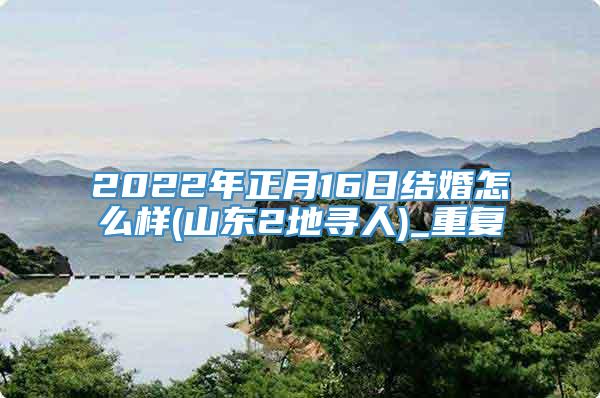 2022年正月16日结婚怎么样(山东2地寻人)_重复